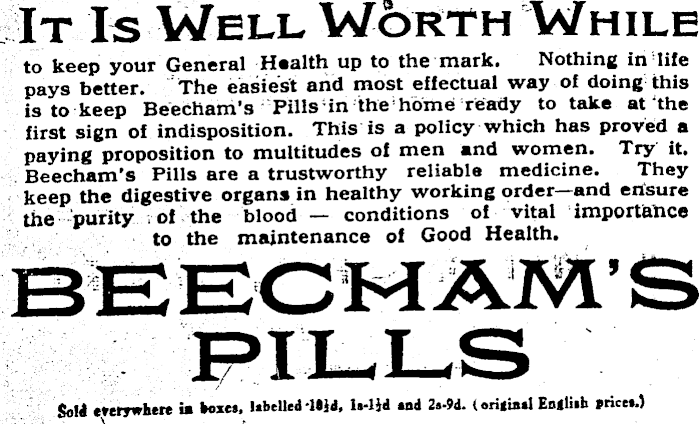 IT IS WELL WORTH WHILE

to keep your General Health up to the mark. Nothing in life pays better. The easiest and most effectual way of doing this is to keep Beecham's Pills in the home ready to take at the first sign of indisposition. This is a policy which has proved a paying proposition to multitudes of men and women. Try it. Beecham's Pills are a trustworthy reliable medicine. They keep the digestive organs in healthy working order—and ensure the purity of the blood — conditions of vital importance to the maintenance of Good Health.

BEECHAM'S PILLS

Sold everywhere in boxes, labelled 10½d, 1s-1½d and 2s-9d. (original English prices.)